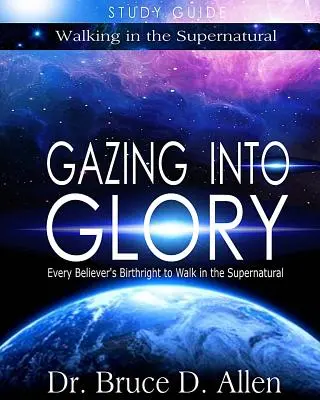 STUDY GUIDE

Walking in the Supernatural

GAZING INTO GLORY

Every Believer's Birthright to Walk in the Supernatural

Dr. Bruce D. Allen